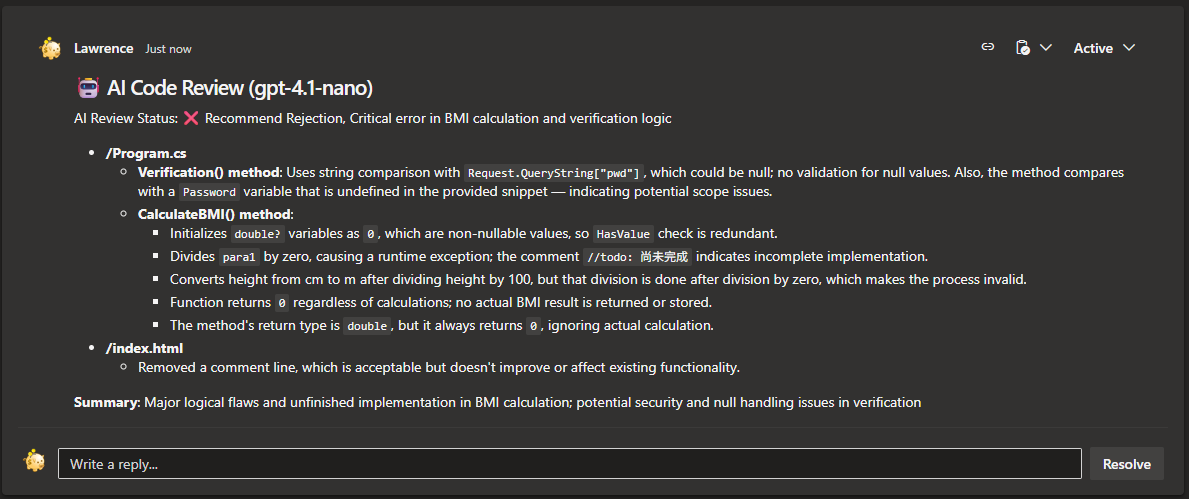 Lawrence Just now

Active

AI Code Review (gpt-4.1-nano)

AI Review Status: ❌ Recommend Rejection, Critical error in BMI calculation and verification logic

- /Program.cs
  - Verification() method: Uses string comparison with Request.QueryString["pwd"], which could be null; no validation for null values. Also, the method compares with a Password variable that is undefined in the provided snippet — indicating potential scope issues.
  - CalculateBMI() method:
    - Initializes double? variables as 0, which are non-nullable values, so HasValue check is redundant.
    - Divides para1 by zero, causing a runtime exception; the comment //todo: 尚未完成 indicates incomplete implementation.
    - Converts height from cm to m after dividing height by 100, but that division is done after division by zero, which makes the process invalid.
    - Function returns 0 regardless of calculations; no actual BMI result is returned or stored.
    - The method's return type is double, but it always returns 0, ignoring actual calculation.
- /index.html
  - Removed a comment line, which is acceptable but doesn't improve or affect existing functionality.

Summary: Major logical flaws and unfinished implementation in BMI calculation; potential security and null handling issues in verification

Write a reply...

Resolve